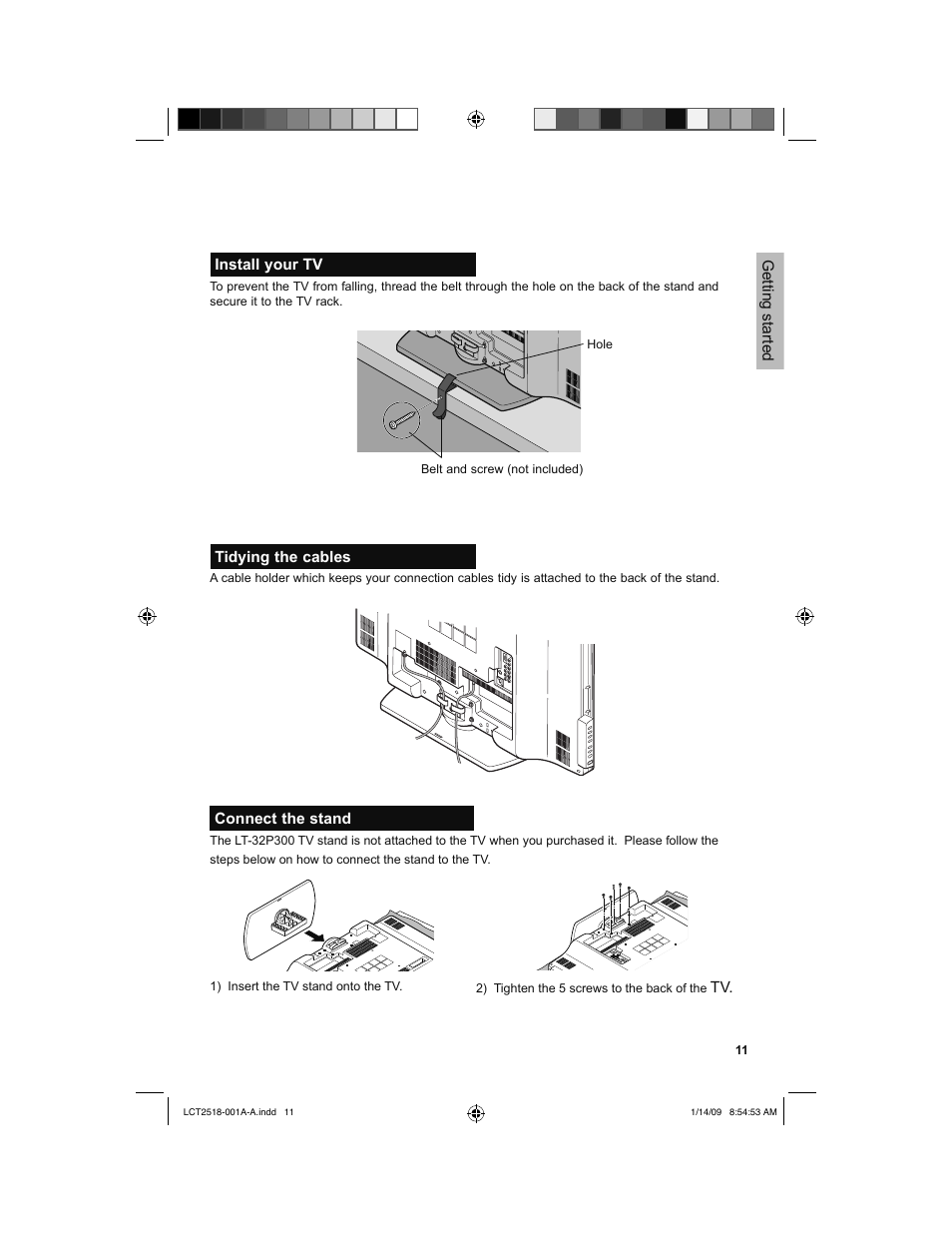 Install your TV

To prevent the TV from falling, thread the belt through the hole on the back of the stand and secure it to the TV rack.

Hole

Belt and screw (not included)

Getting started

Tidying the cables

A cable holder which keeps your connection cables tidy is attached to the back of the stand.

Connect the stand

The LT-32P300 TV stand is not attached to the TV when you purchased it. Please follow the steps below on how to connect the stand to the TV.

1) Insert the TV stand onto the TV.

2) Tighten the 5 screws to the back of the TV.

11

LCT2518-001A-A.indd 11

1/14/09 8:54:53 AM